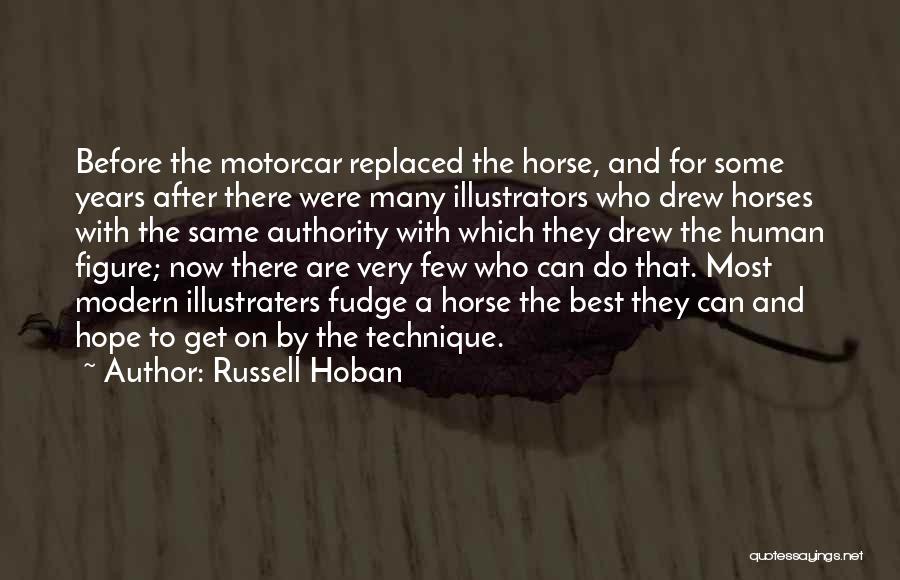 Before the motorcar replaced the horse, and for some years after there were many illustrators who drew horses with the same authority with which they drew the human figure; now there are very few who can do that. Most modern illustraters fudge a horse the best they can and hope to get on by the technique.

~ Author: Russell Hoban

quotessayings.net